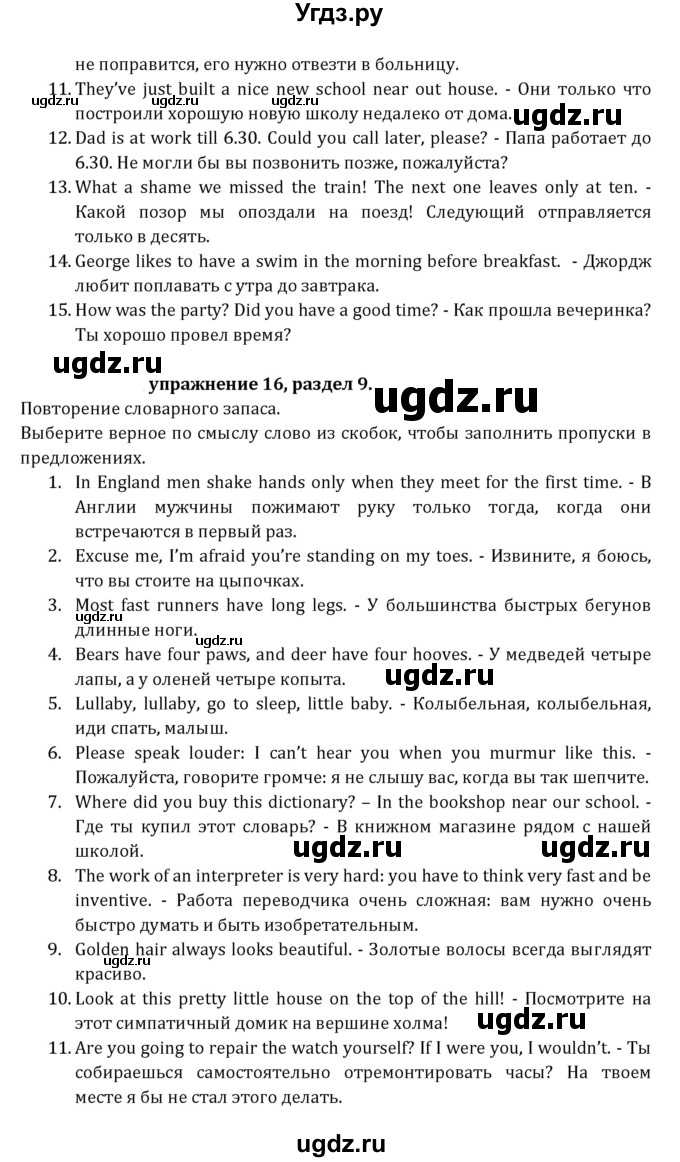 Угдз.ру

не поправится, его нужно отвезти в больницу.

11. They've just built a nice new school near out house. - Они только что построили хорошую новую школу недалеко от дома.

ugdz.ru ugdz.ru ugdz.ru ugdz.ru

12. Dad is at work till 6.30. Could you call later, please? - Папа работает до 6.30. Не могли бы вы позвонить позже, пожалуйста?

13. What a shame we missed the train! The next one leaves only at ten. - Какой позор мы опоздали на поезд! Следующий отправляется только в десять.

14. George likes to have a swim in the morning before breakfast. - Джордж любит поплавать с утра до завтрака.

15. How was the party? Did you have a good time? - Как прошла вечеринка? Ты хорошо провел время?

ugdz.ru

упражнение 16, раздел 9.

ugdz.ru

Повторение словарного запаса.

Выберите верное по смыслу слово из скобок, чтобы заполнить пропуски в предложениях.

1. In England men shake hands only when they meet for the first time. - В Англии мужчины пожимают руку только тогда, когда они встречаются в первый раз.

2. Excuse me, I'm afraid you're standing on my toes. - Извините, я боюсь, что вы стоите на цыпочках.

3. Most fast runners have long legs. - У большинства быстрых бегунов длинные ноги.

ugdz.ru ugdz.ru

4. Bears have four paws, and deer have four hooves. - У медведей четыре лапы, а у оленей четыре копыта.

ugdz.ru

5. Lullaby, lullaby, go to sleep, little baby. - Колыбельная, колыбельная, иди спать, малыш.

6. Please speak louder: I can't hear you when you murmur like this. - Пожалуйста, говорите громче: я не слышу вас, когда вы так шепчите.

7. Where did you buy this dictionary? – In the bookshop near our school. - Где ты купил этот словарь? - В книжном магазине рядом с нашей школой.

ugdz.ru ugdz.ru

8. The work of an interpreter is very hard: you have to think very fast and be inventive. - Работа переводчика очень сложная: вам нужно очень быстро думать и быть изобретательным.

9. Golden hair always looks beautiful. - Золотые волосы всегда выглядят красиво.

ugdz.ru

10. Look at this pretty little house on the top of the hill! - Посмотрите на этот симпатичный домик на вершине холма!

ugdz.ru

11. Are you going to repair the watch yourself? If I were you, I wouldn't. - Ты собираешься самостоятельно отремонтировать часы? На твоем месте я бы не стал этого делать.

ugdz.ru